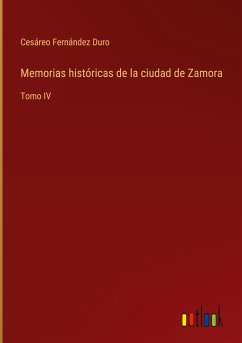 Cesáreo Fernández Duro

Memorias históricas de la ciudad de Zamora

Tomo IV

outlook